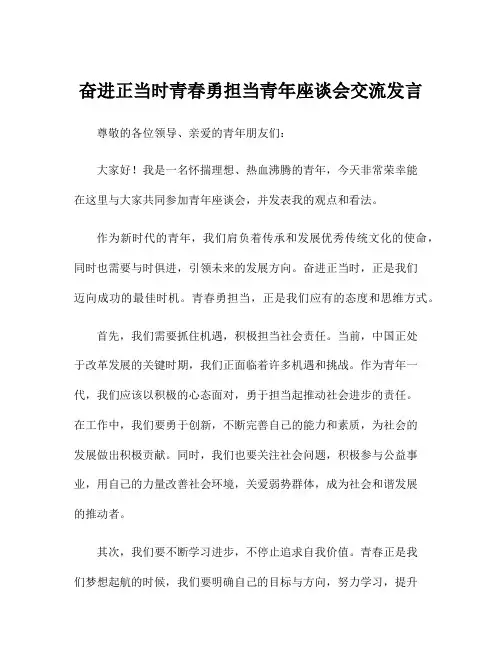 奋进正当时青春勇担当青年座谈会交流发言

尊敬的各位领导、亲爱的青年朋友们：

大家好！我是一名怀揣理想、热血沸腾的青年，今天非常荣幸能在这里与大家共同参加青年座谈会，并发表我的观点和看法。

作为新时代的青年，我们肩负着传承和发展优秀传统文化的使命，同时也需要与时俱进，引领未来的发展方向。奋进正当时，正是我们迈向成功的最佳时机。青春勇担当，正是我们应有的态度和思维方式。

首先，我们需要抓住机遇，积极担当社会责任。当前，中国正处于改革发展的关键时期，我们正面临着许多机遇和挑战。作为青年一代，我们应该以积极的心态面对，勇于担当起推动社会进步的责任。在工作中，我们要勇于创新，不断完善自己的能力和素质，为社会的发展做出积极贡献。同时，我们也要关注社会问题，积极参与公益事业，用自己的力量改善社会环境，关爱弱势群体，成为社会和谐发展的推动者。

其次，我们要不断学习进步，不停止追求自我价值。青春正是我们梦想起航的时候，我们要明确自己的目标与方向，努力学习，提升